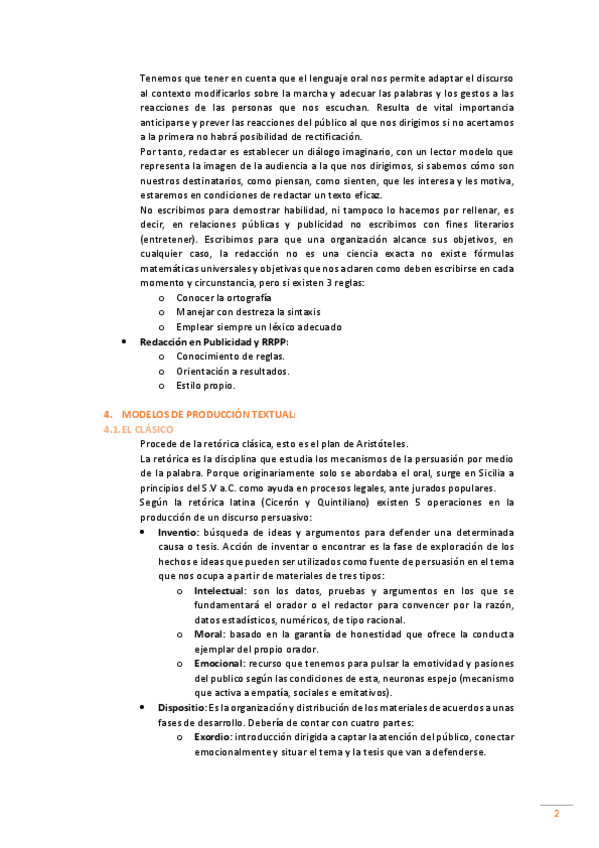 Tenemos que tener en cuenta que el lenguaje oral nos permite adaptar el discurso al contexto modificarlos sobre la marcha y adecuar las palabras y los gestos a las reacciones de las personas que nos escuchan. Resulta de vital importancia anticiparse y prever las reacciones del público al que nos dirigimos si no acertamos a la primera no habrá posibilidad de rectificación.

Por tanto, redactar es establecer un diálogo imaginario, con un lector modelo que representa la imagen de la audiencia a la que nos dirigimos, si sabemos cómo son nuestros destinatarios, como piensan, como sienten, que les interesa y les motiva, estaremos en condiciones de redactar un texto eficaz.

No escribimos para demostrar habilidad, ni tampoco lo hacemos por rellenar, es decir, en relaciones públicas y publicidad no escribimos con fines literarios (entretener). Escribimos para que una organización alcance sus objetivos, en cualquier caso, la redacción no es una ciencia exacta no existe fórmulas matemáticas universales y objetivas que nos aclaren como deben escribirse en cada momento y circunstancia, pero si existen 3 reglas:

o Conocer la ortografía
o Manejar con destreza la sintaxis
o Emplear siempre un léxico adecuado

• Redacción en Publicidad y RRPP:
o Conocimiento de reglas.
o Orientación a resultados.
o Estilo propio.

4. MODELOS DE PRODUCCIÓN TEXTUAL:
4.1. EL CLÁSICO

Procede de la retórica clásica, esto es el plan de Aristóteles.

La retórica es la disciplina que estudia los mecanismos de la persuasión por medio de la palabra. Porque originariamente solo se abordaba el oral, surge en Sicilia a principios del S.V a.C. como ayuda en procesos legales, ante jurados populares.

Según la retórica latina (Cicerón y Quintiliano) existen 5 operaciones en la producción de un discurso persuasivo:

• Inventio: búsqueda de ideas y argumentos para defender una determinada causa o tesis. Acción de inventar o encontrar es la fase de exploración de los hechos e ideas que pueden ser utilizados como fuente de persuasión en el tema que nos ocupa a partir de materiales de tres tipos:
o Intelectual: son los datos, pruebas y argumentos en los que se fundamentará el orador o el redactor para convencer por la razón, datos estadísticos, numéricos, de tipo racional.
o Moral: basado en la garantía de honestidad que ofrece la conducta ejemplar del propio orador.
o Emocional: recurso que tenemos para pulsar la emotividad y pasiones del publico según las condiciones de esta, neuronas espejo (mecanismo que activa a empatía, sociales e emitativos).
• Dispositio: Es la organización y distribución de los materiales de acuerdos a unas fases de desarrollo. Debería de contar con cuatro partes:
o Exordio: introducción dirigida a captar la atención del público, conectar emocionalmente y situar el tema y la tesis que van a defenderse.

2